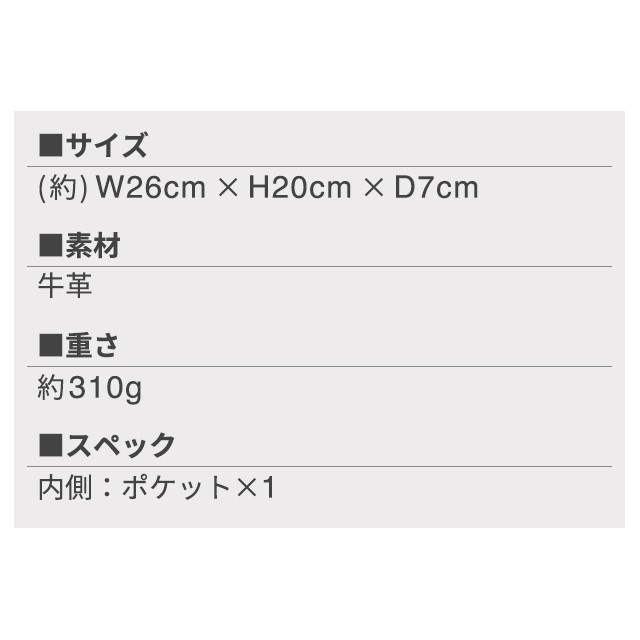 ■サイズ
(約) W26cm × H20cm × D7cm

■素材
牛革

■重さ
約310g

■スペック
内側：ポケット×1